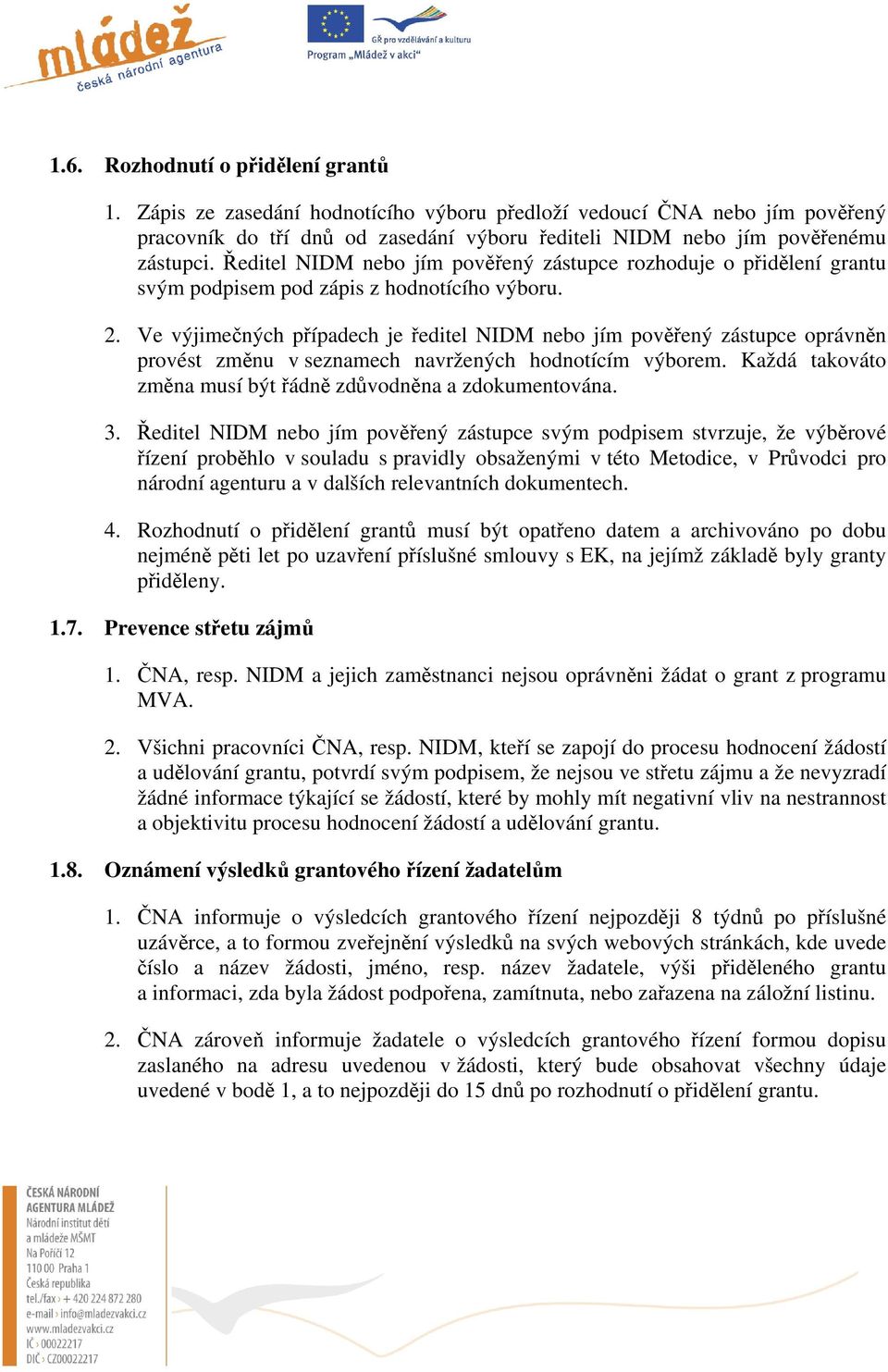 mládež
česká národní agentura

GŘ pro vzdělávání a kulturu
Program „Mládež v akci“

1.6. Rozhodnutí o přidělení grantů

1. Zápis ze zasedání hodnotícího výboru předloží vedoucí ČNA nebo jím pověřený pracovník do tří dnů od zasedání výboru řediteli NIDM nebo jím pověřenému zástupci. Ředitel NIDM nebo jím pověřený zástupce rozhoduje o přidělení grantu svým podpisem pod zápis z hodnotícího výboru.

2. Ve výjimečných případech je ředitel NIDM nebo jím pověřený zástupce oprávněn provést změnu v seznamech navržených hodnotícím výborem. Každá takováto změna musí být řádně zdůvodněna a zdokumentována.

3. Ředitel NIDM nebo jím pověřený zástupce svým podpisem stvrzuje, že výběrové řízení proběhlo v souladu s pravidly obsaženými v této Metodice, v Průvodci pro národní agenturu a v dalších relevantních dokumentech.

4. Rozhodnutí o přidělení grantů musí být opatřeno datem a archivováno po dobu nejméně pěti let po uzavření příslušné smlouvy s EK, na jejímž základě byly granty přiděleny.

1.7. Prevence střetu zájmů

1. ČNA, resp. NIDM a jejich zaměstnanci nejsou oprávněni žádat o grant z programu MVA.

2. Všichni pracovníci ČNA, resp. NIDM, kteří se zapojí do procesu hodnocení žádostí a udělování grantu, potvrdí svým podpisem, že nejsou ve střetu zájmu a že nevyzradí žádné informace týkající se žádostí, které by mohly mít negativní vliv na nestrannost a objektivitu procesu hodnocení žádostí a udělování grantu.

1.8. Oznámení výsledků grantového řízení žadatelům

1. ČNA informuje o výsledcích grantového řízení nejpozději 8 týdnů po příslušné uzávěrce, a to formou zveřejnění výsledků na svých webových stránkách, kde uvede číslo a název žádosti, jméno, resp. název žadatele, výši přiděleného grantu a informaci, zda byla žádost podpořena, zamítnuta, nebo zařazena na záložní listinu.

2. ČNA zároveň informuje žadatele o výsledcích grantového řízení formou dopisu zaslaného na adresu uvedenou v žádosti, který bude obsahovat všechny údaje uvedené v bodě 1, a to nejpozději do 15 dnů po rozhodnutí o přidělení grantu.

ČESKÁ NÁRODNÍ
AGENTURA MLÁDEŽ
Národní institut dětí
a mládeže MŠMT
Na Poříčí 12
110 00 Praha 1
Česká republika
tel./fax › + 420 224 872 280
e-mail › info@mladezvakci.cz
www.mladezvakci.cz
IČ › 00022217
DIČ › CZ00022217